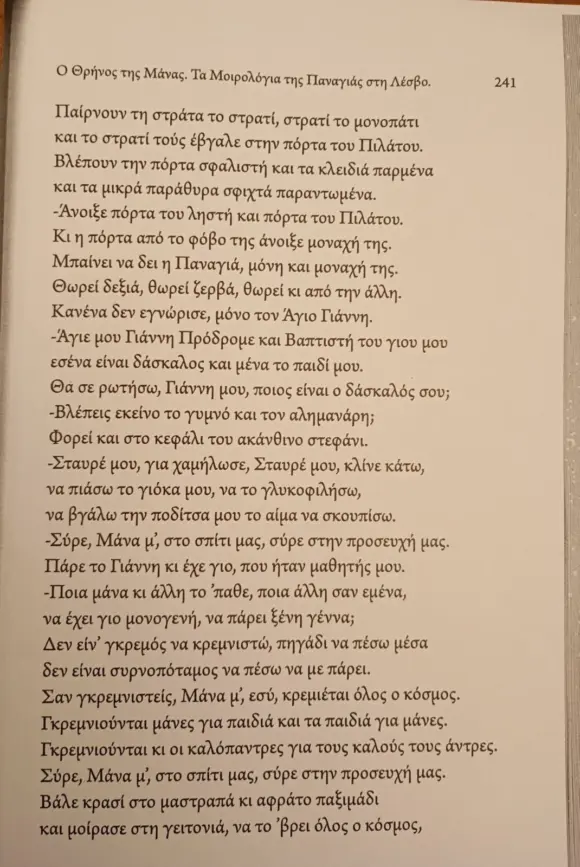 Ο Θρήνος της Μάνας. Τα Μοιρολόγια της Παναγιάς στη Λέσβο. 241

Παίρνουν τη στράτα το στρατί, στρατί το μονοπάτι
και το στρατί τούς έβγαλε στην πόρτα του Πιλάτου.
Βλέπουν την πόρτα σφαλιστή και τα κλειδιά παρμένα
και τα μικρά παράθυρα σφιχτά παραντωμένα.
-Άνοιξε πόρτα του ληστή και πόρτα του Πιλάτου.
Κι η πόρτα από το φόβο της άνοιξε μοναχή της.
Μπαίνει να δει η Παναγιά, μόνη και μοναχή της.
Θωρεί δεξιά, θωρεί ζερβά, θωρεί κι από την άλλη.
Κανένα δεν εγνώρισε, μόνο τον Άγιο Γιάννη.
-Άγιε μου Γιάννη Πρόδρομε και Βαπτιστή του γιου μου
εσένα είναι δάσκαλος και μένα το παιδί μου.
Θα σε ρωτήσω, Γιάννη μου, ποιος είναι ο δάσκαλός σου;
-Βλέπεις εκείνο το γυμνό και τον αλημανάρη;
Φορεί και στο κεφάλι του ακάνθινο στεφάνι.
-Σταυρέ μου, για χαμήλωσε, Σταυρέ μου, κλίνε κάτω,
να πιάσω το γιόκα μου, να το γλυκοφιλήσω,
να βγάλω την ποδίτσα μου το αίμα να σκουπίσω.
-Σύρε, Μάνα μ', στο σπίτι μας, σύρε στην προσευχή μας.
Πάρε το Γιάννη κι έχε γιο, που ήταν μαθητής μου.
-Ποια μάνα κι άλλη το 'παθε, ποια άλλη σαν εμένα,
να έχει γιο μονογενή, να πάρει ξένη γέννα;
Δεν είν' γκρεμός να κρεμνιστώ, πηγάδι να πέσω μέσα
δεν είναι συρνοπόταμος να πέσω να με πάρει.
Σαν γκρεμνιστείς, Μάνα μ', εσύ, κρεμιέται όλος ο κόσμος.
Γκρεμνιούνται μάνες για παιδιά και τα παιδιά για μάνες.
Γκρεμνιούνται κι οι καλόπαντρες για τους καλούς τους άντρες.
Σύρε, Μάνα μ', στο σπίτι μας, σύρε στην προσευχή μας.
Βάλε κρασί στο μαστραπά κι αφράτο παξιμάδι
και μοίρασε στη γειτονιά, να το 'βρει όλος ο κόσμος,